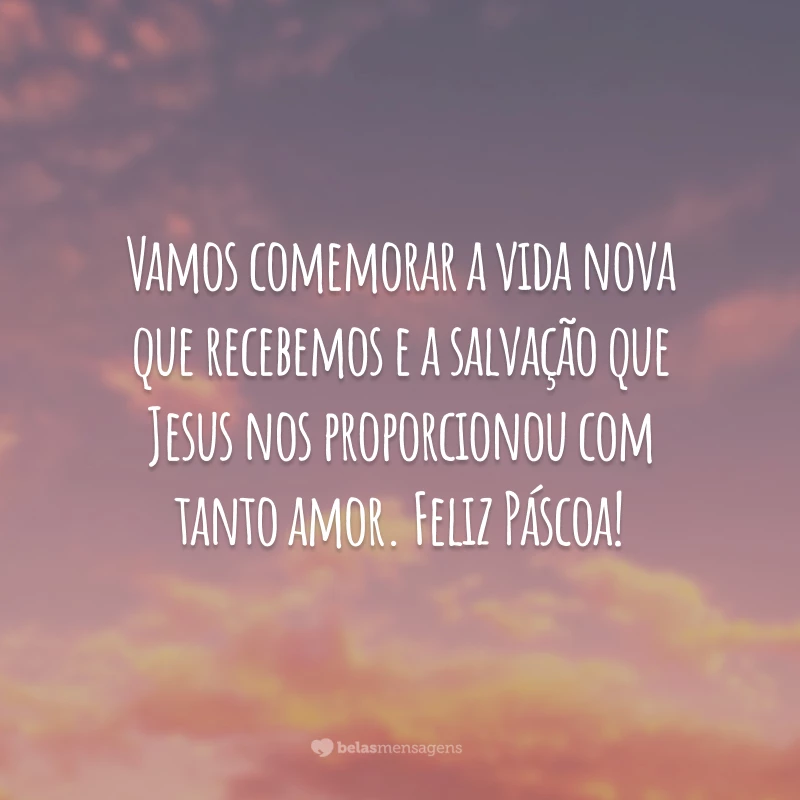 Vamos comemorar a vida nova que recebemos e a salvação que Jesus nos proporcionou com tanto amor. Feliz Páscoa!

belasmensagens